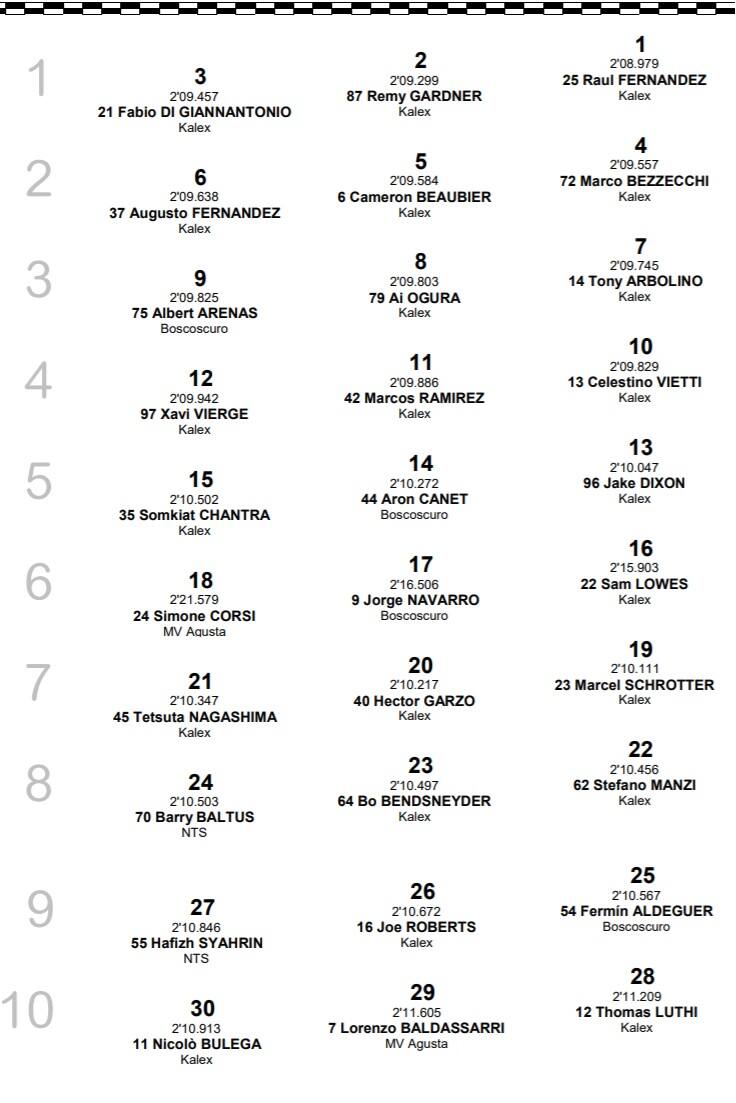 1

3
2'09.457
21 Fabio DI GIANNANTONIO
Kalex

2
2'09.299
87 Remy GARDNER
Kalex

1
2'08.979
25 Raul FERNANDEZ
Kalex

2

6
2'09.638
37 Augusto FERNANDEZ
Kalex

5
2'09.584
6 Cameron BEAUBIER
Kalex

4
2'09.557
72 Marco BEZZECCHI
Kalex

3

9
2'09.825
75 Albert ARENAS
Boscoscuro

8
2'09.803
79 Ai OGURA
Kalex

7
2'09.745
14 Tony ARBOLINO
Kalex

4

12
2'09.942
97 Xavi VIERGE
Kalex

11
2'09.886
42 Marcos RAMIREZ
Kalex

10
2'09.829
13 Celestino VIETTI
Kalex

5

15
2'10.502
35 Somkiat CHANTRA
Kalex

14
2'10.272
44 Aron CANET
Boscoscuro

13
2'10.047
96 Jake DIXON
Kalex

6

18
2'21.579
24 Simone CORSI
MV Agusta

17
2'16.506
9 Jorge NAVARRO
Boscoscuro

16
2'15.903
22 Sam LOWES
Kalex

7

21
2'10.347
45 Tetsuta NAGASHIMA
Kalex

20
2'10.217
40 Hector GARZO
Kalex

19
2'10.111
23 Marcel SCHROTTER
Kalex

8

24
2'10.503
70 Barry BALTUS
NTS

23
2'10.497
64 Bo BENDSNEYDER
Kalex

22
2'10.456
62 Stefano MANZI
Kalex

9

27
2'10.846
55 Hafizh SYAHRIN
NTS

26
2'10.672
16 Joe ROBERTS
Kalex

25
2'10.567
54 Fermín ALDEGUER
Boscoscuro

10

30
2'10.913
11 Nicolò BULEGA
Kalex

29
2'11.605
7 Lorenzo BALDASSARRI
MV Agusta

28
2'11.209
12 Thomas LUTHI
Kalex